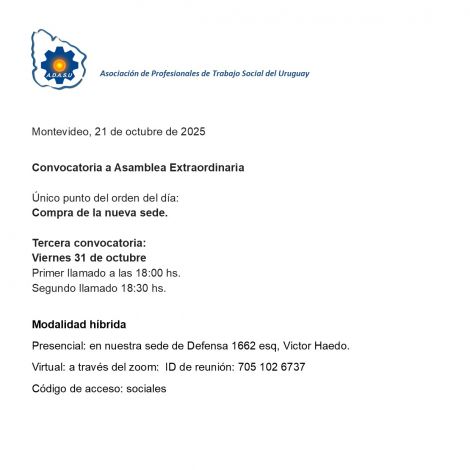 A.D.A.S.U

Asociación de Profesionales de Trabajo Social del Uruguay

Montevideo, 21 de octubre de 2025

Convocatoria a Asamblea Extraordinaria

Único punto del orden del día:
Compra de la nueva sede.

Tercera convocatoria:
Viernes 31 de octubre
Primer llamado a las 18:00 hs.
Segundo llamado 18:30 hs.

Modalidad híbrida

Presencial: en nuestra sede de Defensa 1662 esq, Victor Haedo.

Virtual: a través del zoom: ID de reunión: 705 102 6737

Código de acceso: sociales